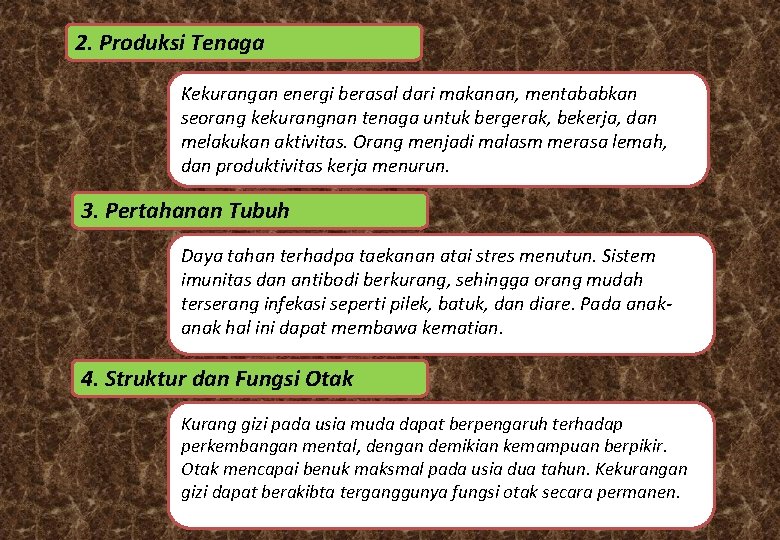 2. Produksi Tenaga

Kekurangan energi berasal dari makanan, mentababkan seorang kekurangnan tenaga untuk bergerak, bekerja, dan melakukan aktivitas. Orang menjadi malasm merasa lemah, dan produktivitas kerja menurun.

3. Pertahanan Tubuh

Daya tahan terhadpa taekanan atai stres menutun. Sistem imunitas dan antibodi berkurang, sehingga orang mudah terserang infekasi seperti pilek, batuk, dan diare. Pada anak-anak hal ini dapat membawa kematian.

4. Struktur dan Fungsi Otak

Kurang gizi pada usia muda dapat berpengaruh terhadap perkembangan mental, dengan demikian kemampuan berpikir. Otak mencapai benuk maksmal pada usia dua tahun. Kekurangan gizi dapat berakibta terganggunya fungsi otak secara permanen.